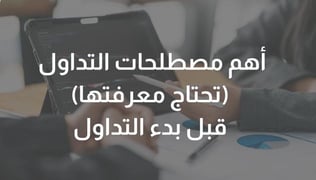 أهم مصطلحات التداول
(تحتاج معرفتها)
قبل بدء التداول